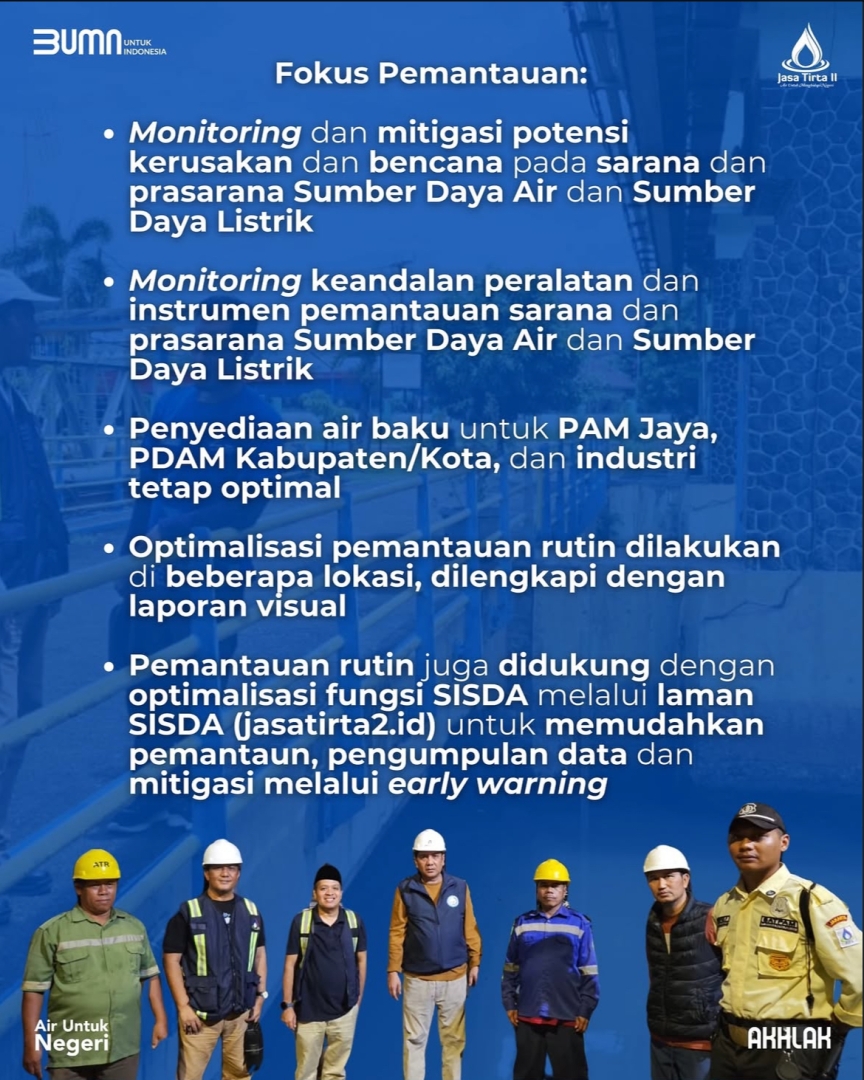 BUMN UNTUK INDONESIA

Jasa Tirta II

Fokus Pemantauan:

• Monitoring dan mitigasi potensi kerusakan dan bencana pada sarana dan prasarana Sumber Daya Air dan Sumber Daya Listrik

• Monitoring keandalan peralatan dan instrumen pemantauan sarana dan prasarana Sumber Daya Air dan Sumber Daya Listrik

• Penyediaan air baku untuk PAM Jaya, PDAM Kabupaten/Kota, dan industri tetap optimal

• Optimalisasi pemantauan rutin dilakukan di beberapa lokasi, dilengkapi dengan laporan visual

• Pemantauan rutin juga didukung dengan optimalisasi fungsi SISDA melalui laman SISDA (jasatirta2.id) untuk memudahkan pemantaun, pengumpulan data dan mitigasi melalui early warning

Air Untuk Negeri

AKHLAK